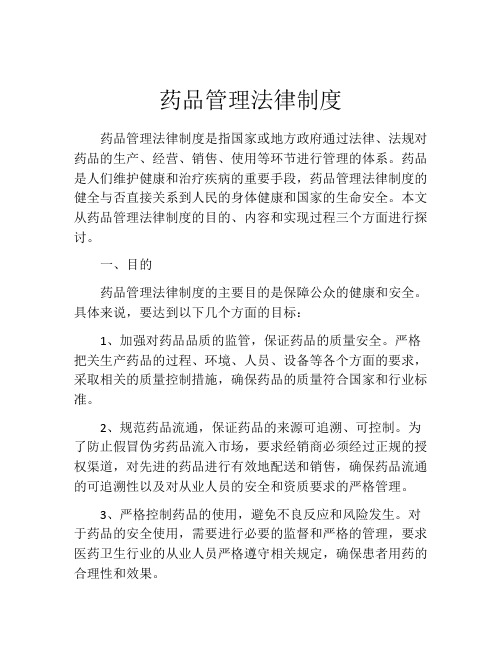 药品管理法律制度

药品管理法律制度是指国家或地方政府通过法律、法规对药品的生产、经营、销售、使用等环节进行管理的体系。药品是人们维护健康和治疗疾病的重要手段，药品管理法律制度的健全与否直接关系到人民的身体健康和国家的生命安全。本文从药品管理法律制度的目的、内容和实现过程三个方面进行探讨。

一、目的

药品管理法律制度的主要目的是保障公众的健康和安全。具体来说，要达到以下几个方面的目标：

1、加强对药品品质的监管，保证药品的质量安全。严格把关生产药品的过程、环境、人员、设备等各个方面的要求，采取相关的质量控制措施，确保药品的质量符合国家和行业标准。

2、规范药品流通，保证药品的来源可追溯、可控制。为了防止假冒伪劣药品流入市场，要求经销商必须经过正规的授权渠道，对先进的药品进行有效地配送和销售，确保药品流通的可追溯性以及对从业人员的安全和资质要求的严格管理。

3、严格控制药品的使用，避免不良反应和风险发生。对于药品的安全使用，需要进行必要的监督和严格的管理，要求医药卫生行业的从业人员严格遵守相关规定，确保患者用药的合理性和效果。